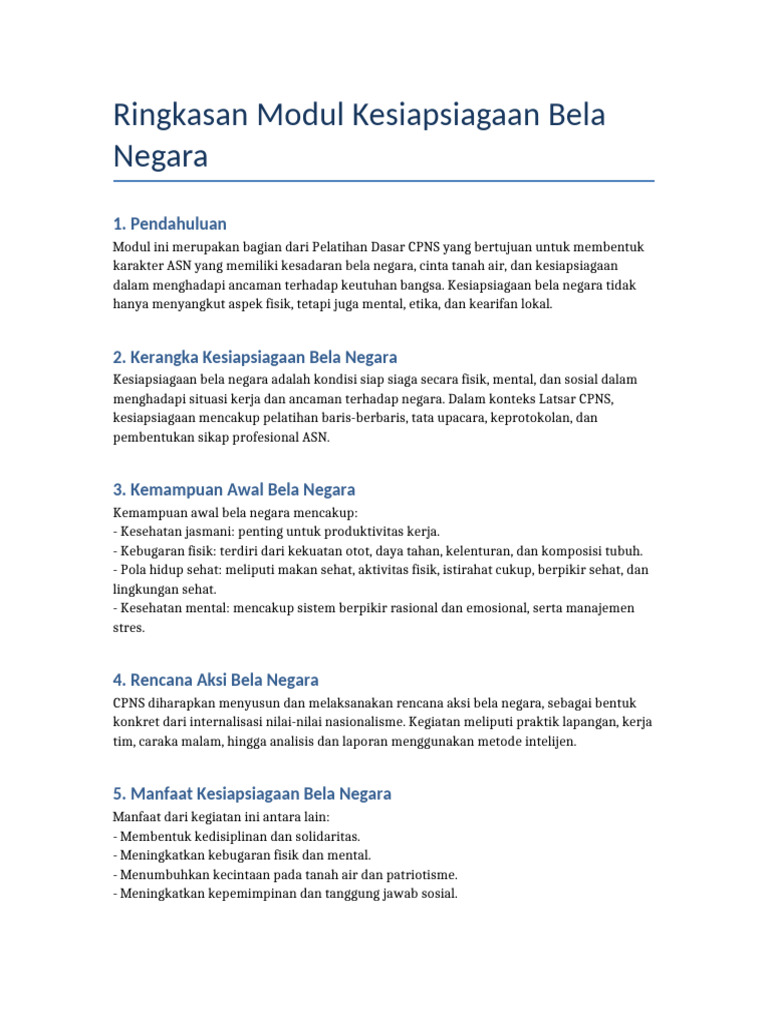 Ringkasan Modul Kesiapsiagaan Bela Negara

1. Pendahuluan

Modul ini merupakan bagian dari Pelatihan Dasar CPNS yang bertujuan untuk membentuk karakter ASN yang memiliki kesadaran bela negara, cinta tanah air, dan kesiapsiagaan dalam menghadapi ancaman terhadap keutuhan bangsa. Kesiapsiagaan bela negara tidak hanya menyangkut aspek fisik, tetapi juga mental, etika, dan kearifan lokal.

2. Kerangka Kesiapsiagaan Bela Negara

Kesiapsiagaan bela negara adalah kondisi siap siaga secara fisik, mental, dan sosial dalam menghadapi situasi kerja dan ancaman terhadap negara. Dalam konteks Latsar CPNS, kesiapsiagaan mencakup pelatihan baris-berbaris, tata upacara, keprotokolan, dan pembentukan sikap profesional ASN.

3. Kemampuan Awal Bela Negara

Kemampuan awal bela negara mencakup:
- Kesehatan jasmani: penting untuk produktivitas kerja.
- Kebugaran fisik: terdiri dari kekuatan otot, daya tahan, kelenturan, dan komposisi tubuh.
- Pola hidup sehat: meliputi makan sehat, aktivitas fisik, istirahat cukup, berpikir sehat, dan lingkungan sehat.
- Kesehatan mental: mencakup sistem berpikir rasional dan emosional, serta manajemen stres.

4. Rencana Aksi Bela Negara

CPNS diharapkan menyusun dan melaksanakan rencana aksi bela negara, sebagai bentuk konkret dari internalisasi nilai-nilai nasionalisme. Kegiatan meliputi praktik lapangan, kerja tim, caraka malam, hingga analisis dan laporan menggunakan metode intelijen.

5. Manfaat Kesiapsiagaan Bela Negara

Manfaat dari kegiatan ini antara lain:
- Membentuk kedisiplinan dan solidaritas.
- Meningkatkan kebugaran fisik dan mental.
- Menumbuhkan kecintaan pada tanah air dan patriotisme.
- Meningkatkan kepemimpinan dan tanggung jawab sosial.